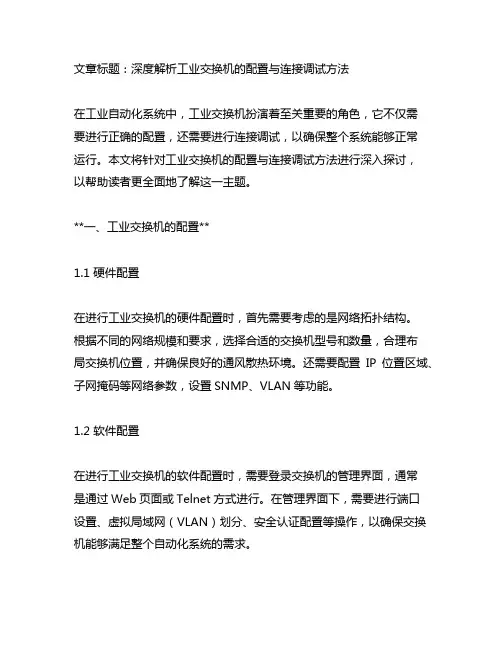 文章标题：深度解析工业交换机的配置与连接调试方法

在工业自动化系统中，工业交换机扮演着至关重要的角色，它不仅需要进行正确的配置，还需要进行连接调试，以确保整个系统能够正常运行。本文将针对工业交换机的配置与连接调试方法进行深入探讨，以帮助读者更全面地了解这一主题。

**一、工业交换机的配置**

1.1 硬件配置

在进行工业交换机的硬件配置时，首先需要考虑的是网络拓扑结构。根据不同的网络规模和要求，选择合适的交换机型号和数量，合理布局交换机位置，并确保良好的通风散热环境。还需要配置 IP 位置区域、子网掩码等网络参数，设置 SNMP、VLAN 等功能。

1.2 软件配置

在进行工业交换机的软件配置时，需要登录交换机的管理界面，通常是通过 Web 页面或 Telnet 方式进行。在管理界面下，需要进行端口设置、虚拟局域网（VLAN）划分、安全认证配置等操作，以确保交换机能够满足整个自动化系统的需求。